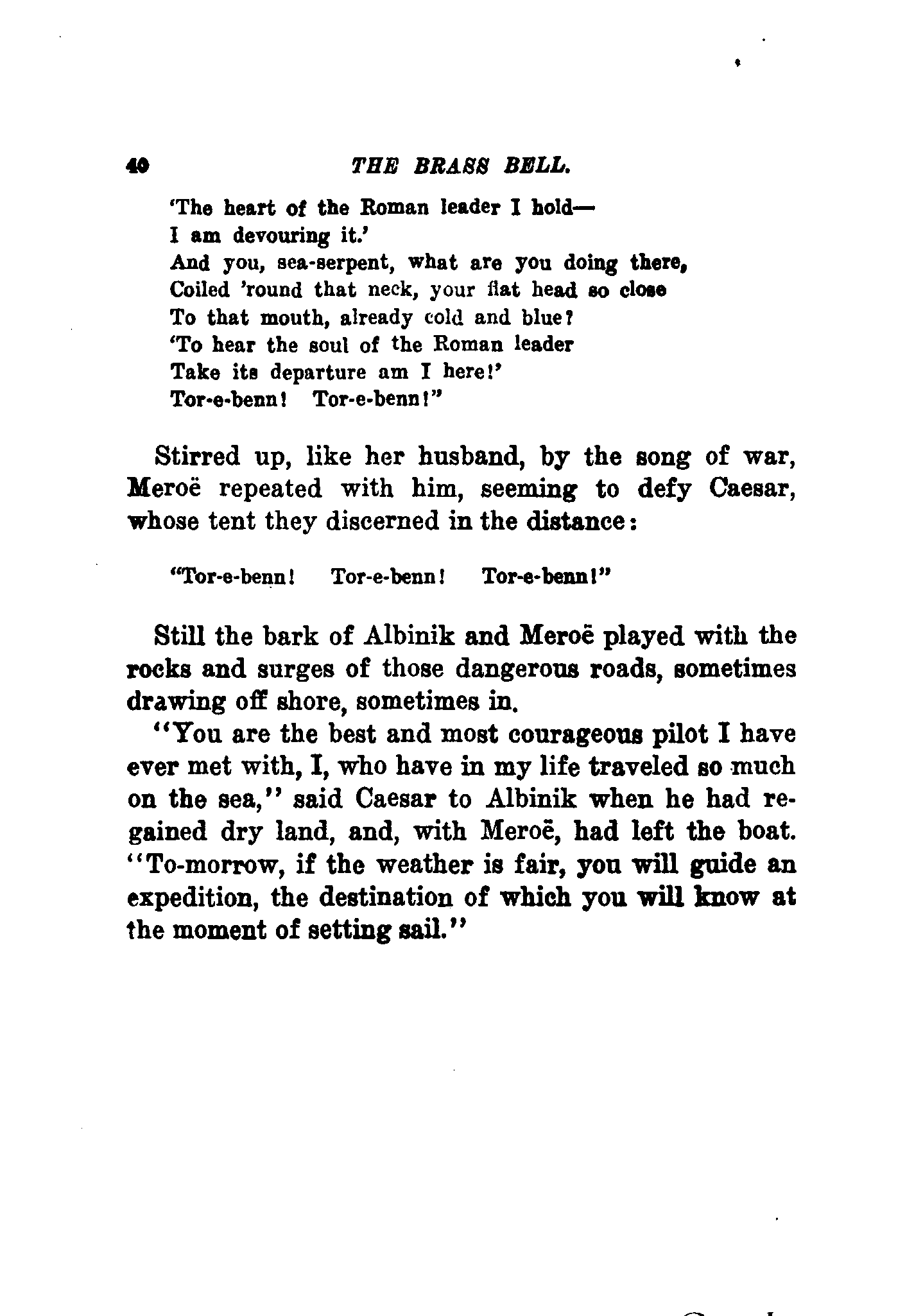 40 THE BRASS BELL.

'The heart of the Roman leader I hold—
I am devouring it.'
And you, sea-serpent, what are you doing there,
Coiled 'round that neck, your flat head so close
To that mouth, already cold and blue?
'To hear the soul of the Roman leader
Take its departure am I here!'
Tor-e-benn! Tor-e-benn!"

Stirred up, like her husband, by the song of war, Meroë repeated with him, seeming to defy Caesar, whose tent they discerned in the distance:

"Tor-e-benn! Tor-e-benn! Tor-e-benn!"

Still the bark of Albinik and Meroë played with the rocks and surges of those dangerous roads, sometimes drawing off shore, sometimes in.

"You are the best and most courageous pilot I have ever met with, I, who have in my life traveled so much on the sea," said Caesar to Albinik when he had regained dry land, and, with Meroë, had left the boat. "To-morrow, if the weather is fair, you will guide an expedition, the destination of which you will know at the moment of setting sail."